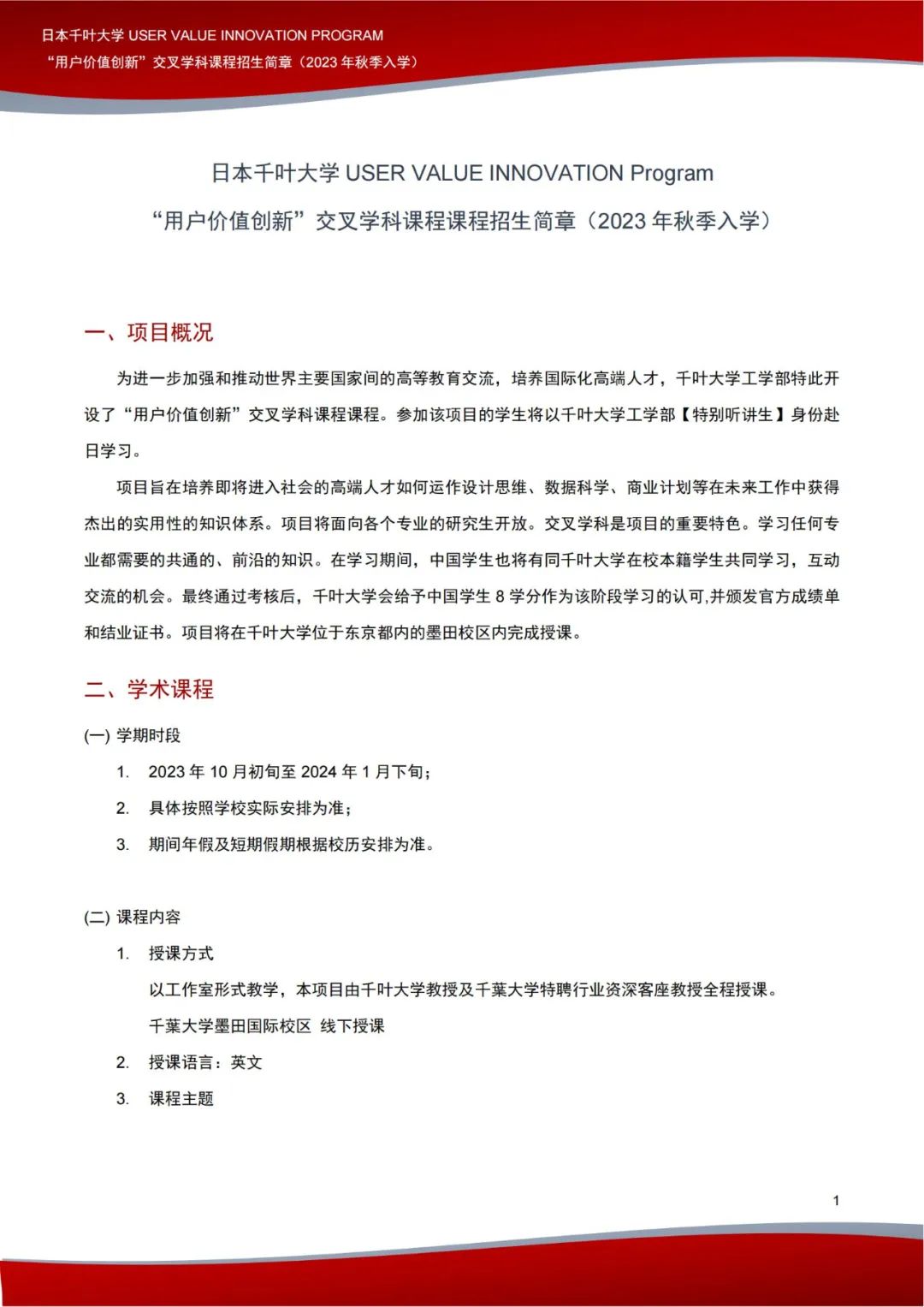 日本千叶大学 USER VALUE INNOVATION PROGRAM
“用户价值创新”交叉学科课程招生简章（2023 年秋季入学）

日本千叶大学 USER VALUE INNOVATION Program
“用户价值创新”交叉学科课程课程招生简章（2023 年秋季入学）

一、项目概况

为进一步加强和推动世界主要国家间的高等教育交流，培养国际化高端人才，千叶大学工学部特此开设了“用户价值创新”交叉学科课程课程。参加该项目的学生将以千叶大学工学部【特别听讲生】身份赴日学习。

项目旨在培养即将进入社会的高端人才如何运作设计思维、数据科学、商业计划等在未来工作中获得杰出的实用性的知识体系。项目将面向各个专业的研究生开放。交叉学科是项目的重要特色。学习任何专业都需要的共通的、前沿的知识。在学习期间，中国学生也将有同千叶大学在校本籍学生共同学习，互动交流的机会。最终通过考核后，千叶大学会给予中国学生 8 学分作为该阶段学习的认可,并颁发官方成绩单和结业证书。项目将在千叶大学位于东京都内的墨田校区内完成授课。

二、学术课程

(一) 学期时段
1. 2023 年 10 月初旬至 2024 年 1 月下旬；
2. 具体按照学校实际安排为准；
3. 期间年假及短期假期根据校历安排为准。

(二) 课程内容
1. 授课方式
以工作室形式教学，本项目由千叶大学教授及千葉大学特聘行业资深客座教授全程授课。
千葉大学墨田国际校区 线下授课
2. 授课语言：英文
3. 课程主题

1